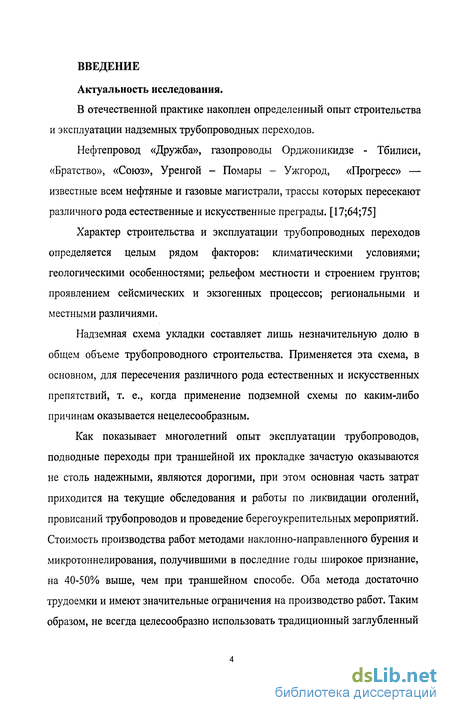 ВВЕДЕНИЕ

Актуальность исследования.

В отечественной практике накоплен определенный опыт строительства и эксплуатации надземных трубопроводных переходов.

Нефтепровод «Дружба», газопроводы Орджоникидзе - Тбилиси, «Братство», «Союз», Уренгой – Помары – Ужгород, «Прогресс» — известные всем нефтяные и газовые магистрали, трассы которых пересекают различного рода естественные и искусственные преграды. [17;64;75]

Характер строительства и эксплуатации трубопроводных переходов определяется целым рядом факторов: климатическими условиями; геологическими особенностями; рельефом местности и строением грунтов; проявлением сейсмических и экзогенных процессов; региональными и местными различиями.

Надземная схема укладки составляет лишь незначительную долю в общем объеме трубопроводного строительства. Применяется эта схема, в основном, для пересечения различного рода естественных и искусственных препятствий, т. е., когда применение подземной схемы по каким-либо причинам оказывается нецелесообразным.

Как показывает многолетний опыт эксплуатации трубопроводов, подводные переходы при траншейной их прокладке зачастую оказываются не столь надежными, являются дорогими, при этом основная часть затрат приходится на текущие обследования и работы по ликвидации оголений, провисаний трубопроводов и проведение берегоукрепительных мероприятий. Стоимость производства работ методами наклонно-направленного бурения и микротоннелирования, получившими в последние годы широкое признание, на 40-50% выше, чем при траншейном способе. Оба метода достаточно трудоемки и имеют значительные ограничения на производство работ. Таким образом, не всегда целесообразно использовать традиционный заглубленный

4

dsLib.net
библиотека диссертаций